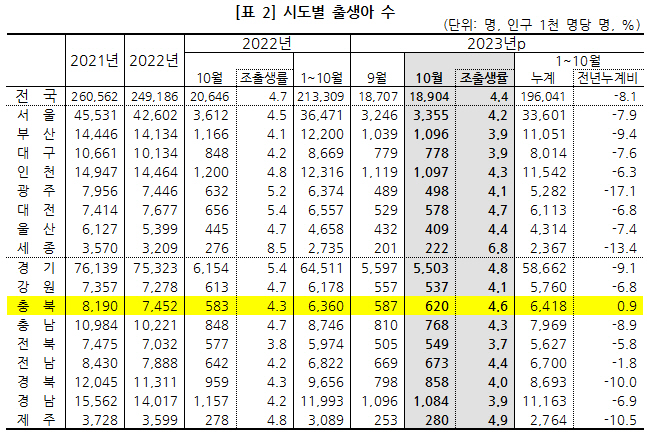 [표 2] 시도별 출생아 수

(단위: 명, 인구 1천 명당 명, %)

| | 2021년 | 2022년 | 2022년 10월 | 2022년 조출생률 | 2022년 1~10월 | 2023년p 9월 | 2023년p 10월 | 2023년p 조출생률 | 2023년p 1~10월 누계 | 2023년p 1~10월 전년누계비 |
|---|---|---|---|---|---|---|---|---|---|---|
| 전 국 | 260,562 | 249,186 | 20,646 | 4.7 | 213,309 | 18,707 | 18,904 | 4.4 | 196,041 | -8.1 |
| 서 울 | 45,531 | 42,602 | 3,612 | 4.5 | 36,471 | 3,246 | 3,355 | 4.2 | 33,601 | -7.9 |
| 부 산 | 14,446 | 14,134 | 1,166 | 4.1 | 12,200 | 1,039 | 1,096 | 3.9 | 11,051 | -9.4 |
| 대 구 | 10,661 | 10,134 | 848 | 4.2 | 8,669 | 779 | 778 | 3.9 | 8,014 | -7.6 |
| 인 천 | 14,947 | 14,464 | 1,200 | 4.8 | 12,316 | 1,119 | 1,097 | 4.3 | 11,542 | -6.3 |
| 광 주 | 7,956 | 7,446 | 632 | 5.2 | 6,374 | 489 | 498 | 4.1 | 5,282 | -17.1 |
| 대 전 | 7,414 | 7,677 | 656 | 5.4 | 6,557 | 529 | 578 | 4.7 | 6,113 | -6.8 |
| 울 산 | 6,127 | 5,399 | 445 | 4.7 | 4,658 | 432 | 409 | 4.4 | 4,314 | -7.4 |
| 세 종 | 3,570 | 3,209 | 276 | 8.5 | 2,735 | 201 | 222 | 6.8 | 2,367 | -13.4 |
| 경 기 | 76,139 | 75,323 | 6,154 | 5.4 | 64,511 | 5,597 | 5,503 | 4.8 | 58,662 | -9.1 |
| 강 원 | 7,357 | 7,278 | 613 | 4.7 | 6,178 | 557 | 537 | 4.1 | 5,760 | -6.8 |
| 충 북 | 8,190 | 7,452 | 583 | 4.3 | 6,360 | 587 | 620 | 4.6 | 6,418 | 0.9 |
| 충 남 | 10,984 | 10,221 | 848 | 4.7 | 8,746 | 810 | 768 | 4.3 | 7,969 | -8.9 |
| 전 북 | 7,475 | 7,032 | 577 | 3.8 | 5,974 | 505 | 549 | 3.7 | 5,627 | -5.8 |
| 전 남 | 8,430 | 7,888 | 642 | 4.2 | 6,822 | 669 | 673 | 4.4 | 6,700 | -1.8 |
| 경 북 | 12,045 | 11,311 | 959 | 4.3 | 9,656 | 798 | 858 | 4.0 | 8,693 | -10.0 |
| 경 남 | 15,562 | 14,017 | 1,157 | 4.2 | 11,993 | 1,096 | 1,084 | 3.9 | 11,163 | -6.9 |
| 제 주 | 3,728 | 3,599 | 278 | 4.8 | 3,089 | 253 | 280 | 4.9 | 2,764 | -10.5 |